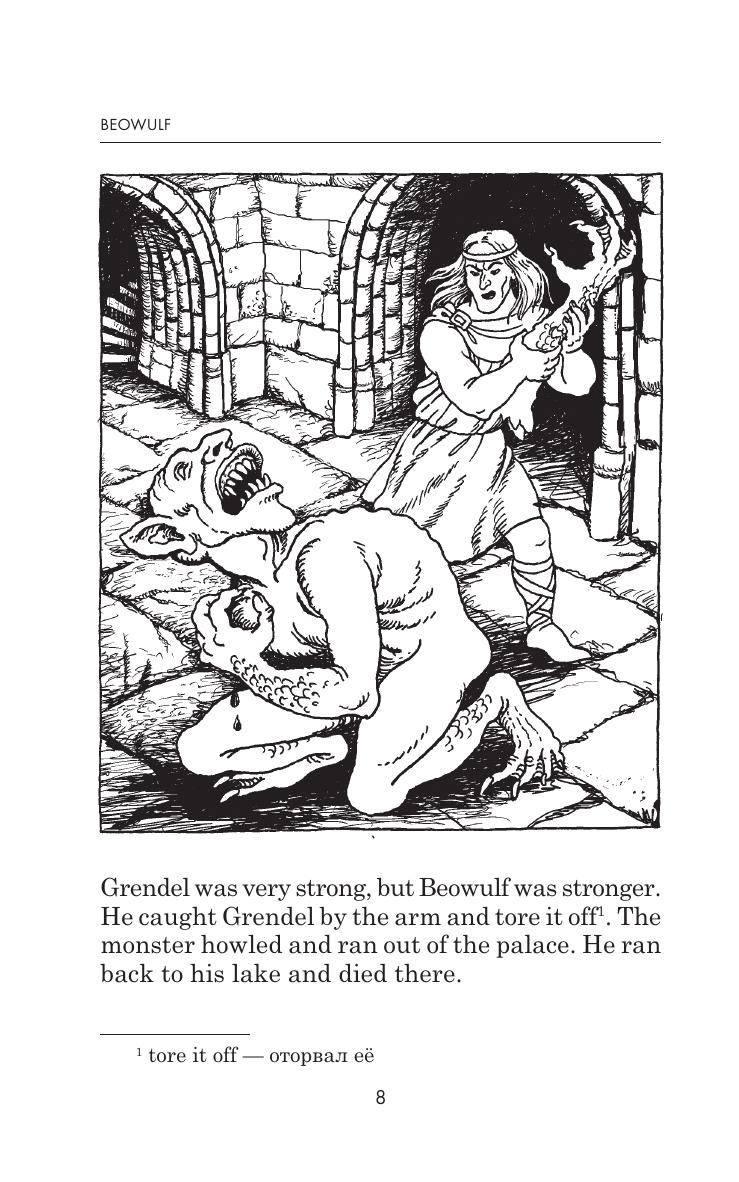 BEOWULF

Grendel was very strong, but Beowulf was stronger. He caught Grendel by the arm and tore it off$^1$. The monster howled and ran out of the palace. He ran back to his lake and died there.

$^1$ tore it off — оторвал её

8